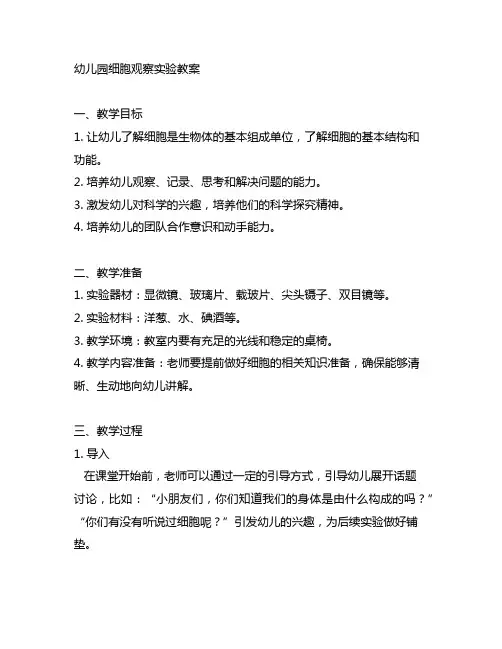 幼儿园细胞观察实验教案

一、教学目标
1. 让幼儿了解细胞是生物体的基本组成单位，了解细胞的基本结构和功能。
2. 培养幼儿观察、记录、思考和解决问题的能力。
3. 激发幼儿对科学的兴趣，培养他们的科学探究精神。
4. 培养幼儿的团队合作意识和动手能力。

二、教学准备
1. 实验器材：显微镜、玻璃片、载玻片、尖头镊子、双目镜等。
2. 实验材料：洋葱、水、碘酒等。
3. 教学环境：教室内要有充足的光线和稳定的桌椅。
4. 教学内容准备：老师要提前做好细胞的相关知识准备，确保能够清晰、生动地向幼儿讲解。

三、教学过程
1. 导入
在课堂开始前，老师可以通过一定的引导方式，引导幼儿展开话题讨论，比如：“小朋友们，你们知道我们的身体是由什么构成的吗？”“你们有没有听说过细胞呢？”引发幼儿的兴趣，为后续实验做好铺垫。